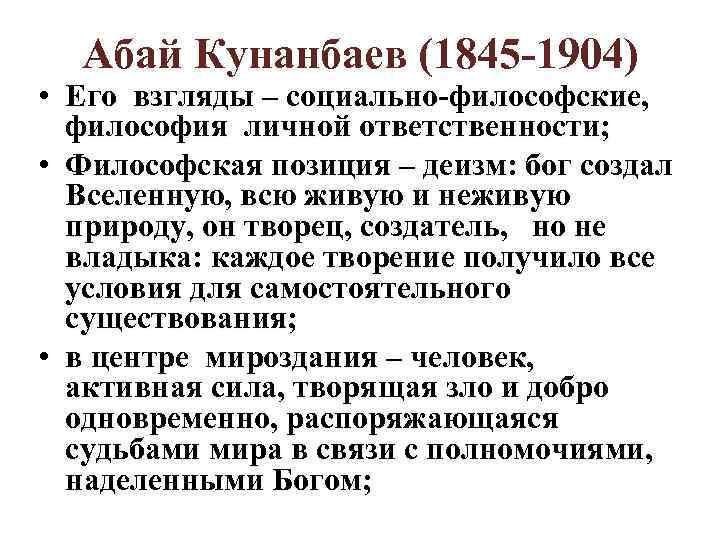 Абай Кунанбаев (1845-1904)

• Его взгляды – социально-философские, философия личной ответственности;

• Философская позиция – деизм: бог создал Вселенную, всю живую и неживую природу, он творец, создатель, но не владыка: каждое творение получило все условия для самостоятельного существования;

• в центре мироздания – человек, активная сила, творящая зло и добро одновременно, распоряжающаяся судьбами мира в связи с полномочиями, наделенными Богом;